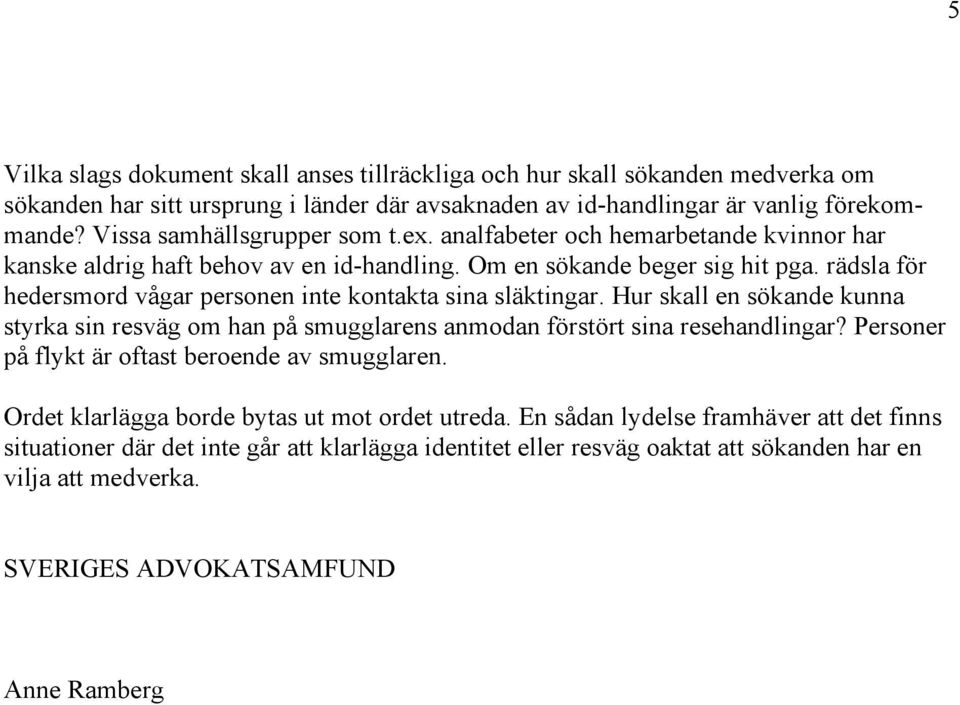 5

Vilka slags dokument skall anses tillräckliga och hur skall sökanden medverka om sökanden har sitt ursprung i länder där avsaknaden av id-handlingar är vanlig förekommande? Vissa samhällsgrupper som t.ex. analfabeter och hemarbetande kvinnor har kanske aldrig haft behov av en id-handling. Om en sökande beger sig hit pga. rädsla för hedersmord vågar personen inte kontakta sina släktingar. Hur skall en sökande kunna styrka sin resväg om han på smugglarens anmodan förstört sina resehandlingar? Personer på flykt är oftast beroende av smugglaren.

Ordet klarlägga borde bytas ut mot ordet utreda. En sådan lydelse framhäver att det finns situationer där det inte går att klarlägga identitet eller resväg oaktat att sökanden har en vilja att medverka.

SVERIGES ADVOKATSAMFUND

Anne Ramberg